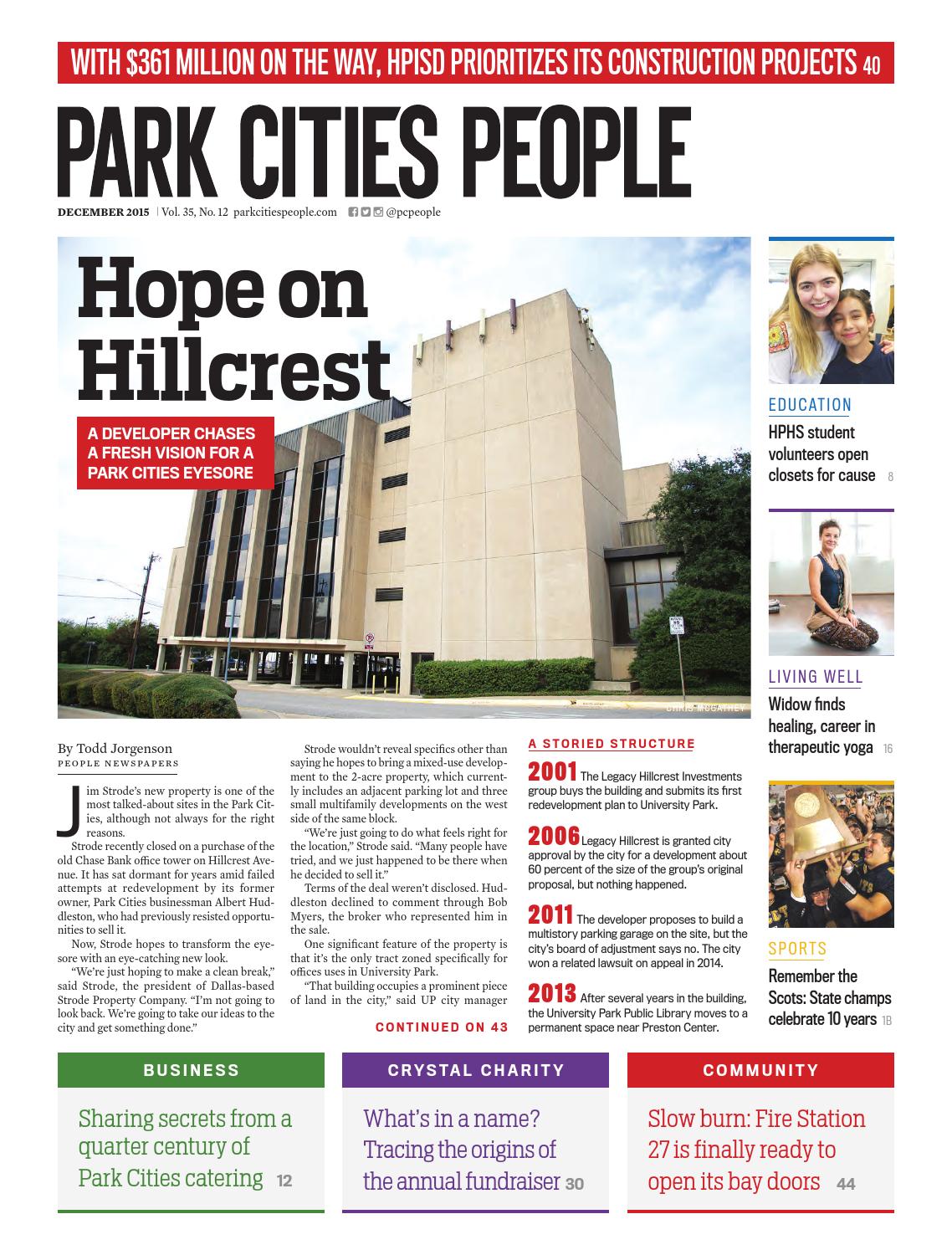 WITH $361 MILLION ON THE WAY, HPISD PRIORITIZES ITS CONSTRUCTION PROJECTS 40

PARK CITIES PEOPLE

DECEMBER 2015 | Vol. 35, No. 12 parkcitiespeople.com @pcpeople

Hope on Hillcrest

A DEVELOPER CHASES A FRESH VISION FOR A PARK CITIES EYESORE

CHRIS MCGATHEY

By Todd Jorgenson
PEOPLE NEWSPAPERS

Jim Strode's new property is one of the most talked-about sites in the Park Cities, although not always for the right reasons.

Strode recently closed on a purchase of the old Chase Bank office tower on Hillcrest Avenue. It has sat dormant for years amid failed attempts at redevelopment by its former owner, Park Cities businessman Albert Huddleston, who had previously resisted opportunities to sell it.

Now, Strode hopes to transform the eyesore with an eye-catching new look.

"We're just hoping to make a clean break," said Strode, the president of Dallas-based Strode Property Company. "I'm not going to look back. We're going to take our ideas to the city and get something done."

Strode wouldn't reveal specifics other than saying he hopes to bring a mixed-use development to the 2-acre property, which currently includes an adjacent parking lot and three small multifamily developments on the west side of the same block.

"We're just going to do what feels right for the location," Strode said. "Many people have tried, and we just happened to be there when he decided to sell it."

Terms of the deal weren't disclosed. Huddleston declined to comment through Bob Myers, the broker who represented him in the sale.

One significant feature of the property is that it's the only tract zoned specifically for offices uses in University Park.

"That building occupies a prominent piece of land in the city," said UP city manager

CONTINUED ON 43

A STORIED STRUCTURE

2001 The Legacy Hillcrest Investments group buys the building and submits its first redevelopment plan to University Park.

2006 Legacy Hillcrest is granted city approval by the city for a development about 60 percent of the size of the group's original proposal, but nothing happened.

2011 The developer proposes to build a multistory parking garage on the site, but the city's board of adjustment says no. The city won a related lawsuit on appeal in 2014.

2013 After several years in the building, the University Park Public Library moves to a permanent space near Preston Center.

EDUCATION
HPHS student volunteers open closets for cause 8

LIVING WELL
Widow finds healing, career in therapeutic yoga 16

SPORTS
Remember the Scots: State champs celebrate 10 years 1B

BUSINESS
Sharing secrets from a quarter century of Park Cities catering 12

CRYSTAL CHARITY
What's in a name? Tracing the origins of the annual fundraiser 30

COMMUNITY
Slow burn: Fire Station 27 is finally ready to open its bay doors 44